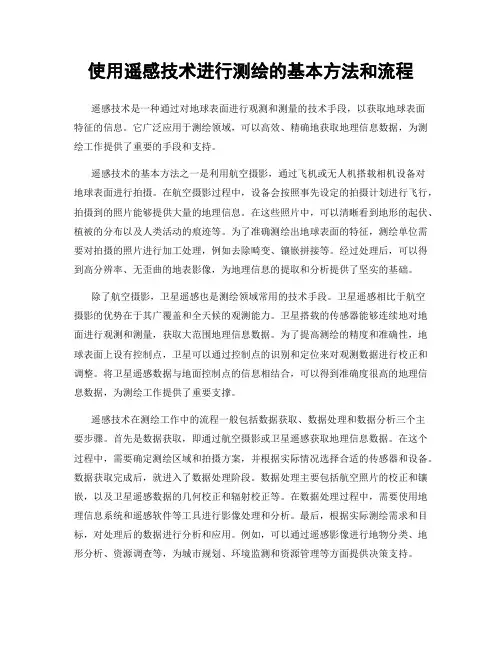 使用遥感技术进行测绘的基本方法和流程

遥感技术是一种通过对地球表面进行观测和测量的技术手段，以获取地球表面特征的信息。它广泛应用于测绘领域，可以高效、精确地获取地理信息数据，为测绘工作提供了重要的手段和支持。

遥感技术的基本方法之一是利用航空摄影，通过飞机或无人机搭载相机设备对地球表面进行拍摄。在航空摄影过程中，设备会按照事先设定的拍摄计划进行飞行，拍摄到的照片能够提供大量的地理信息。在这些照片中，可以清晰看到地形的起伏、植被的分布以及人类活动的痕迹等。为了准确测绘出地球表面的特征，测绘单位需要对拍摄的照片进行加工处理，例如去除畸变、镶嵌拼接等。经过处理后，可以得到高分辨率、无歪曲的地表影像，为地理信息的提取和分析提供了坚实的基础。

除了航空摄影，卫星遥感也是测绘领域常用的技术手段。卫星遥感相比于航空摄影的优势在于其广覆盖和全天候的观测能力。卫星搭载的传感器能够连续地对地面进行观测和测量，获取大范围地理信息数据。为了提高测绘的精度和准确性，地球表面上设有控制点，卫星可以通过控制点的识别和定位来对观测数据进行校正和调整。将卫星遥感数据与地面控制点的信息相结合，可以得到准确度很高的地理信息数据，为测绘工作提供了重要支撑。

遥感技术在测绘工作中的流程一般包括数据获取、数据处理和数据分析三个主要步骤。首先是数据获取，即通过航空摄影或卫星遥感获取地理信息数据。在这个过程中，需要确定测绘区域和拍摄方案，并根据实际情况选择合适的传感器和设备。数据获取完成后，就进入了数据处理阶段。数据处理主要包括航空照片的校正和镶嵌，以及卫星遥感数据的几何校正和辐射校正等。在数据处理过程中，需要使用地理信息系统和遥感软件等工具进行影像处理和分析。最后，根据实际测绘需求和目标，对处理后的数据进行分析和应用。例如，可以通过遥感影像进行地物分类、地形分析、资源调查等，为城市规划、环境监测和资源管理等方面提供决策支持。